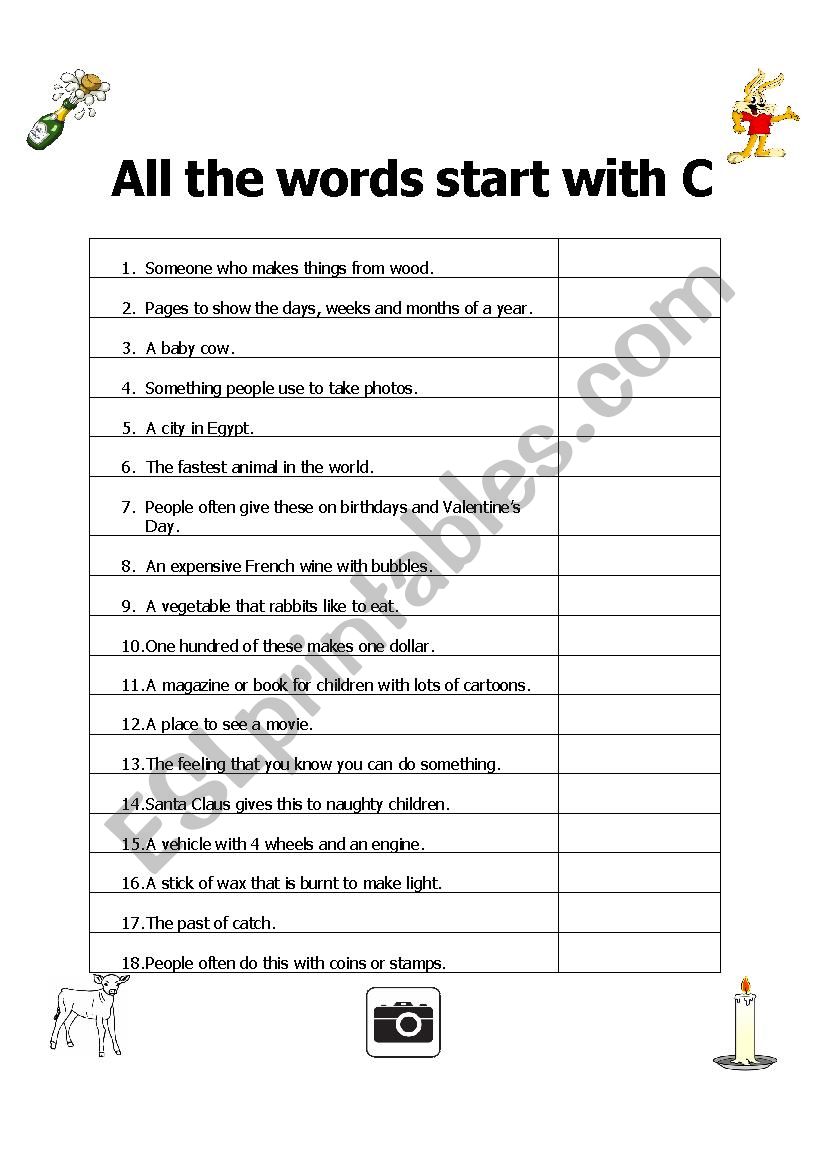 All the words start with C

| | |
|---|---|
| 1. Someone who makes things from wood. | |
| 2. Pages to show the days, weeks and months of a year. | |
| 3. A baby cow. | |
| 4. Something people use to take photos. | |
| 5. A city in Egypt. | |
| 6. The fastest animal in the world. | |
| 7. People often give these on birthdays and Valentine's Day. | |
| 8. An expensive French wine with bubbles. | |
| 9. A vegetable that rabbits like to eat. | |
| 10.One hundred of these makes one dollar. | |
| 11.A magazine or book for children with lots of cartoons. | |
| 12.A place to see a movie. | |
| 13.The feeling that you know you can do something. | |
| 14.Santa Claus gives this to naughty children. | |
| 15.A vehicle with 4 wheels and an engine. | |
| 16.A stick of wax that is burnt to make light. | |
| 17.The past of catch. | |
| 18.People often do this with coins or stamps. | |

ESLprintables.com